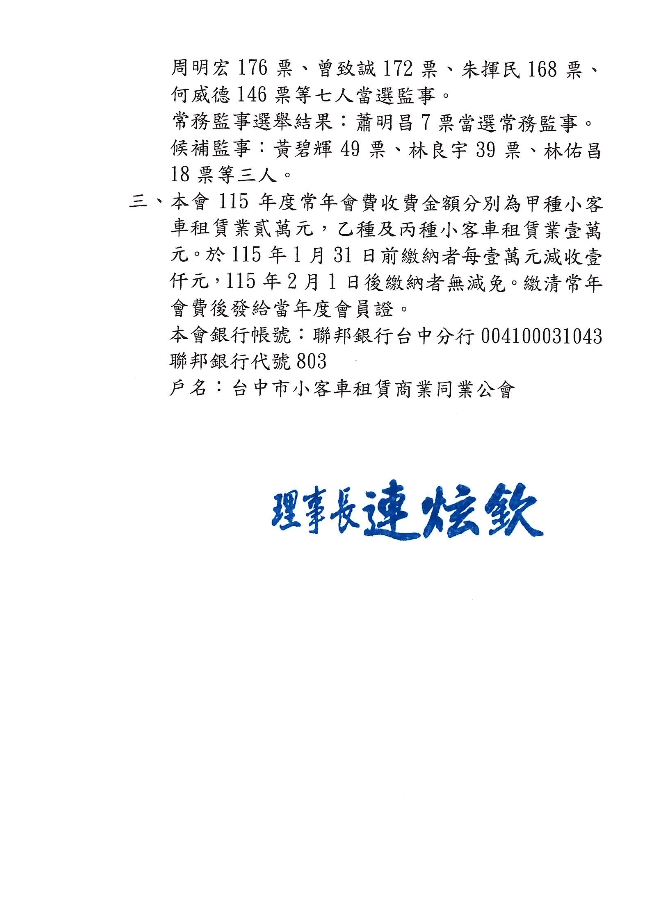 周明宏176票、曾致誠172票、朱揮民168票、何威德146票等七人當選監事。

常務監事選舉結果：蕭明昌7票當選常務監事。

候補監事：黃碧輝49票、林良宇39票、林佑昌18票等三人。

三、本會115年度常年會費收費金額分別為甲種小客車租賃業貳萬元，乙種及丙種小客車租賃業壹萬元。於115年1月31日前繳納者每壹萬元減收壹仟元，115年2月1日後繳納者無減免。繳清常年會費後發給當年度會員證。

本會銀行帳號：聯邦銀行台中分行004100031043
聯邦銀行代號803
戶名：台中市小客車租賃商業同業公會

理事長連炫欽